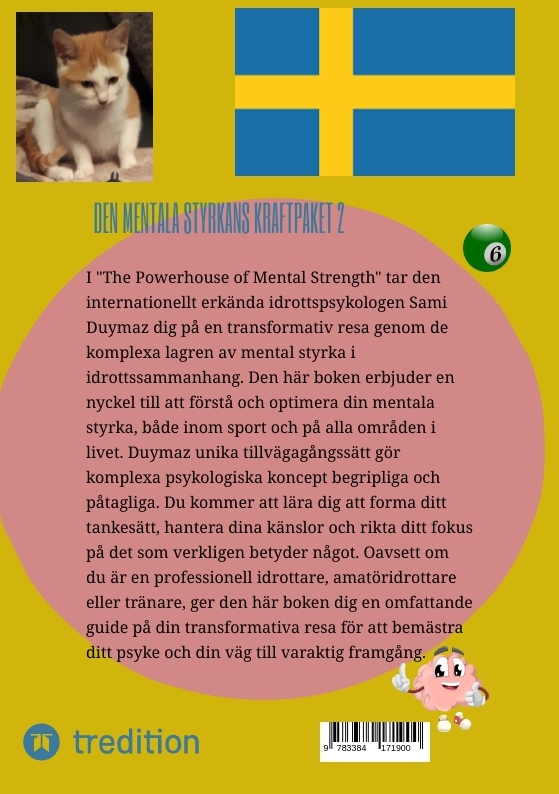 DEN MENTALA STYRKANS KRAFTPAKET 2

6

I "The Powerhouse of Mental Strength" tar den internationellt erkända idrottspsykologen Sami Duymaz dig på en transformativ resa genom de komplexa lagren av mental styrka i idrottssammanhang. Den här boken erbjuder en nyckel till att förstå och optimera din mentala styrka, både inom sport och på alla områden i livet. Duymaz unika tillvägagångssätt gör komplexa psykologiska koncept begripliga och påtagliga. Du kommer att lära dig att forma ditt tankesätt, hantera dina känslor och rikta ditt fokus på det som verkligen betyder något. Oavsett om du är en professionell idrottare, amatöridrottare eller tränare, ger den här boken dig en omfattande guide på din transformativa resa för att bemästra ditt psyke och din väg till varaktig framgång.

tredition

9 783384 171900